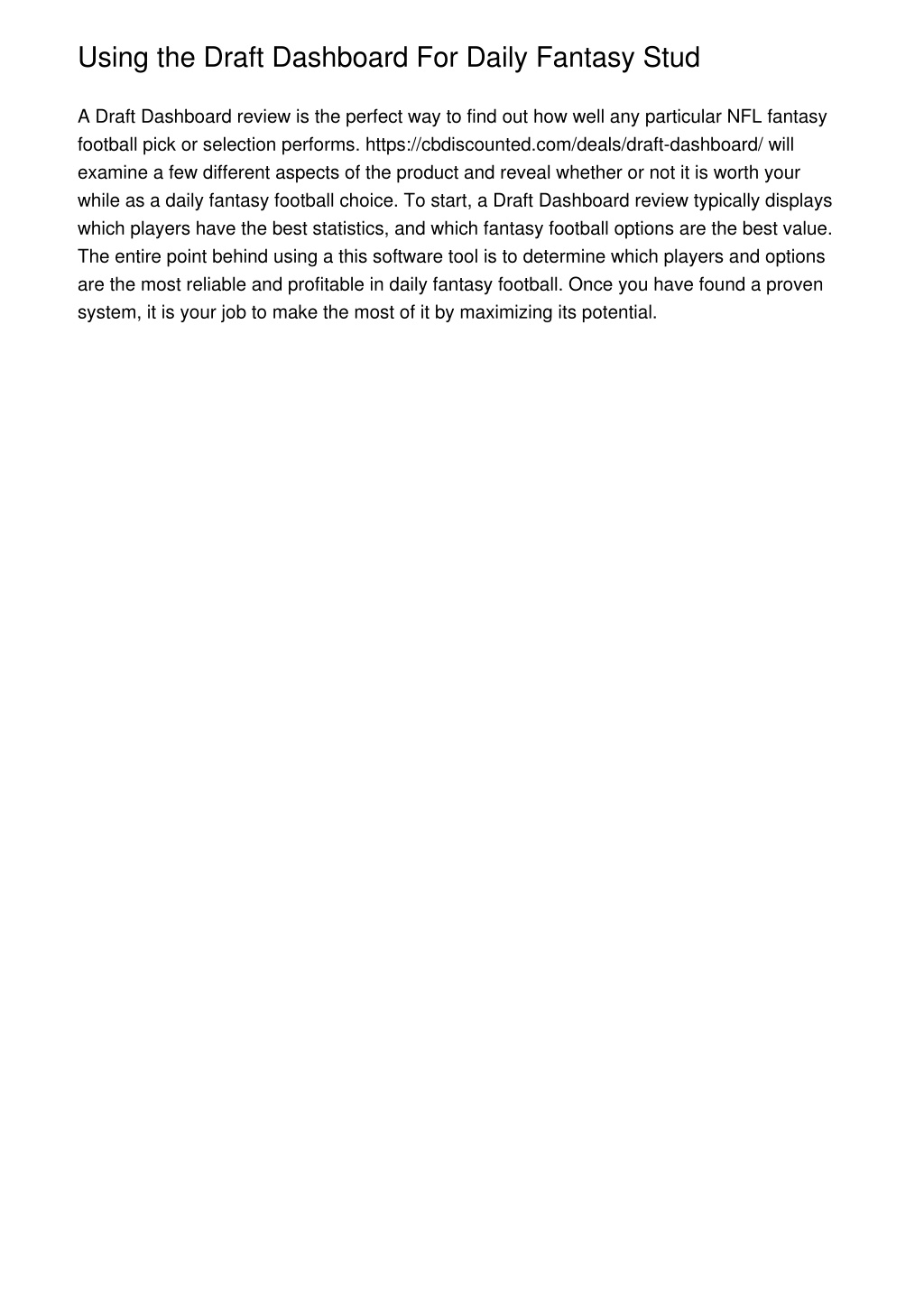 Using the Draft Dashboard For Daily Fantasy Stud

A Draft Dashboard review is the perfect way to find out how well any particular NFL fantasy football pick or selection performs. https://cbdiscounted.com/deals/draft-dashboard/ will examine a few different aspects of the product and reveal whether or not it is worth your while as a daily fantasy football choice. To start, a Draft Dashboard review typically displays which players have the best statistics, and which fantasy football options are the best value. The entire point behind using a this software tool is to determine which players and options are the most reliable and profitable in daily fantasy football. Once you have found a proven system, it is your job to make the most of it by maximizing its potential.